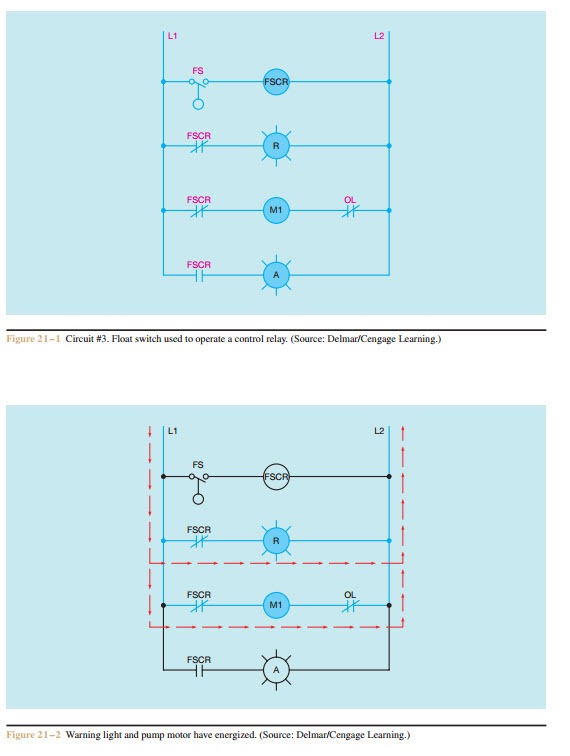 L1

L2

FS

FSCR

FSCR

R

FSCR

M1

OL

FSCR

A

Figure 21–1 Circuit #3. Float switch used to operate a control relay. (Source: Delmar/Cengage Learning.)

L1

L2

FS

FSCR

FSCR

R

FSCR

M1

OL

FSCR

A

Figure 21–2 Warning light and pump motor have energized. (Source: Delmar/Cengage Learning.)